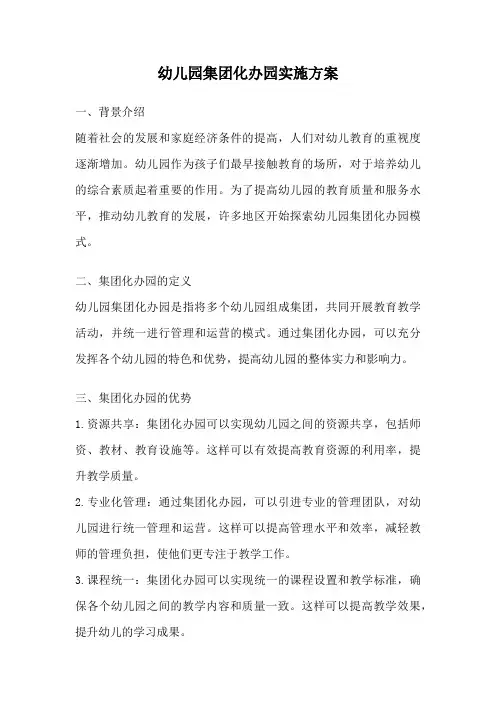 幼儿园集团化办园实施方案

一、背景介绍

随着社会的发展和家庭经济条件的提高，人们对幼儿教育的重视度逐渐增加。幼儿园作为孩子们最早接触教育的场所，对于培养幼儿的综合素质起着重要的作用。为了提高幼儿园的教育质量和服务水平，推动幼儿教育的发展，许多地区开始探索幼儿园集团化办园模式。

二、集团化办园的定义

幼儿园集团化办园是指将多个幼儿园组成集团，共同开展教育教学活动，并统一进行管理和运营的模式。通过集团化办园，可以充分发挥各个幼儿园的特色和优势，提高幼儿园的整体实力和影响力。

三、集团化办园的优势

1.资源共享：集团化办园可以实现幼儿园之间的资源共享，包括师资、教材、教育设施等。这样可以有效提高教育资源的利用率，提升教学质量。

2.专业化管理：通过集团化办园，可以引进专业的管理团队，对幼儿园进行统一管理和运营。这样可以提高管理水平和效率，减轻教师的管理负担，使他们更专注于教学工作。

3.课程统一：集团化办园可以实现统一的课程设置和教学标准，确保各个幼儿园之间的教学内容和质量一致。这样可以提高教学效果，提升幼儿的学习成果。